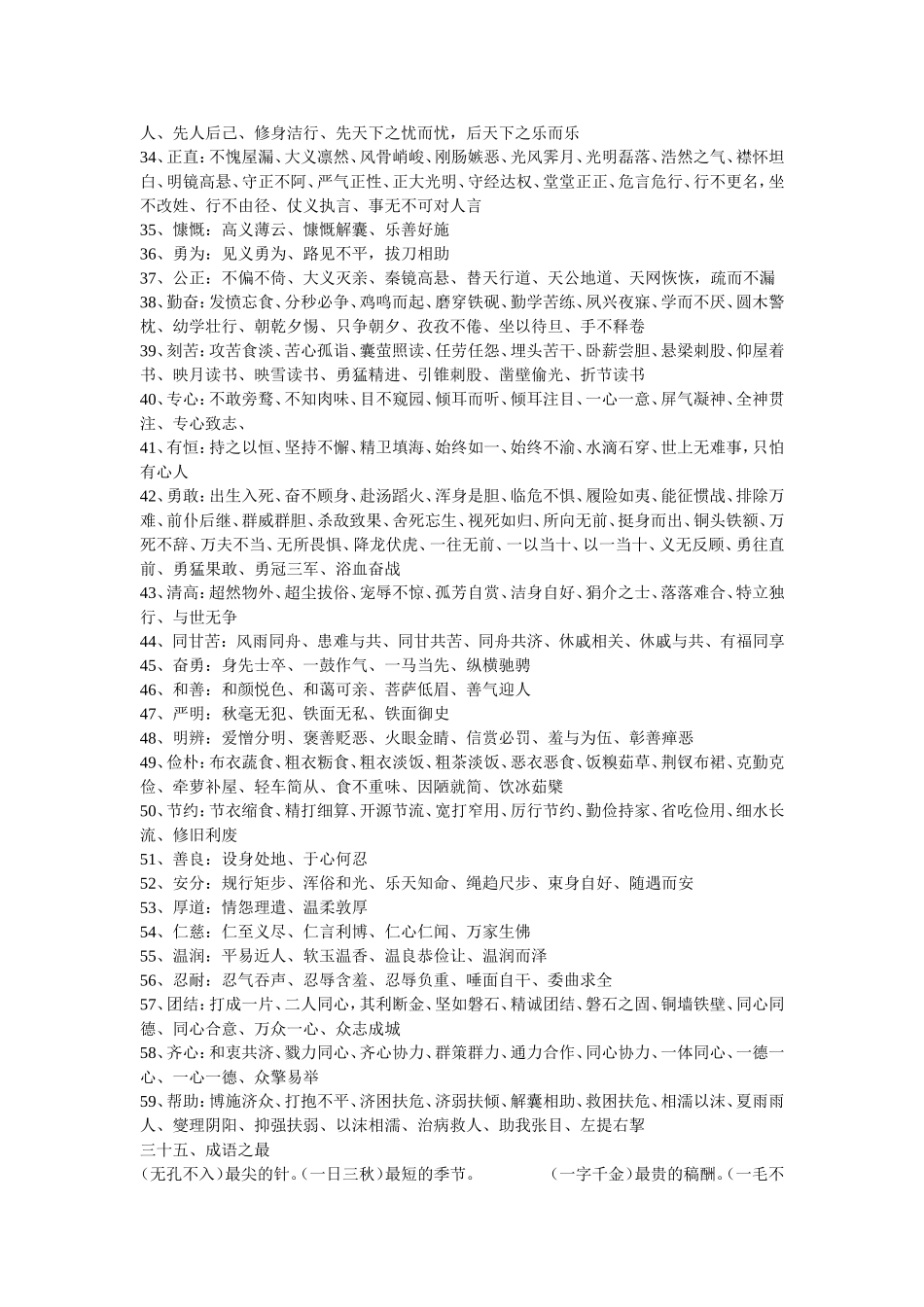 人、先人后己、修身洁行、先天下之忧而忧，后天下之乐而乐
34、正直：不愧屋漏、大义凛然、风骨峭峻、刚肠嫉恶、光风霁月、光明磊落、浩然之气、襟怀坦白、明镜高悬、守正不阿、严气正性、正大光明、守经达权、堂堂正正、危言危行、行不更名，坐不改姓、行不由径、仗义执言、事无不可对人言
35、慷慨：高义薄云、慷慨解囊、乐善好施
36、勇为：见义勇为、路见不平，拔刀相助
37、公正：不偏不倚、大义灭亲、秦镜高悬、替天行道、天公地道、天网恢恢，疏而不漏
38、勤奋：发愤忘食、分秒必争、鸡鸣而起、磨穿铁砚、勤学苦练、夙兴夜寐、学而不厌、圆木警枕、幼学壮行、朝乾夕惕、只争朝夕、孜孜不倦、坐以待旦、手不释卷
39、刻苦：攻苦食淡、苦心孤诣、囊萤照读、任劳任怨、埋头苦干、卧薪尝胆、悬梁刺股、仰屋着书、映月读书、映雪读书、勇猛精进、引锥刺股、凿壁偷光、折节读书
40、专心：不敢旁骛、不知肉味、目不窥园、倾耳而听、倾耳注目、一心一意、屏气凝神、全神贯注、专心致志、
41、有恒：持之以恒、坚持不懈、精卫填海、始终如一、始终不渝、水滴石穿、世上无难事，只怕有心人
42、勇敢：出生入死、奋不顾身、赴汤蹈火、浑身是胆、临危不惧、履险如夷、能征惯战、排除万难、前仆后继、群威群胆、杀敌致果、舍死忘生、视死如归、所向无前、挺身而出、铜头铁额、万死不辞、万夫不当、无所畏惧、降龙伏虎、一往无前、一以当十、以一当十、义无反顾、勇往直前、勇猛果敢、勇冠三军、浴血奋战
43、清高：超然物外、超尘拔俗、宠辱不惊、孤芳自赏、洁身自好、狷介之士、落落难合、特立独行、与世无争
44、同甘苦：风雨同舟、患难与共、同甘共苦、同舟共济、休戚相关、休戚与共、有福同享
45、奋勇：身先士卒、一鼓作气、一马当先、纵横驰骋
46、和善：和颜悦色、和蔼可亲、菩萨低眉、善气迎人
47、严明：秋毫无犯、铁面无私、铁面御史
48、明辨：爱憎分明、褒善贬恶、火眼金睛、信赏必罚、羞与为伍、彰善瘅恶
49、俭朴：布衣蔬食、粗衣粝食、粗衣淡饭、粗茶淡饭、恶衣恶食、饭糗茹草、荆钗布裙、克勤克俭、牵萝补屋、轻车简从、食不重味、因陋就简、饮冰茹檗
50、节约：节衣缩食、精打细算、开源节流、宽打窄用、厉行节约、勤俭持家、省吃俭用、细水长流、修旧利废
51、善良：设身处地、于心何忍
52、安分：规行矩步、浑俗和光、乐天知命、绳趋尺步、束身自好、随遇而安
53、厚道：情恕理遣、温柔敦厚
54、仁慈：仁至义尽、仁言利博、仁心仁闻、万家生佛
55、温润：平易近人、软玉温香、温良恭俭让、温润而泽
56、忍耐：忍气吞声、忍辱含羞、忍辱负重、唾面自干、委曲求全
57、团结：打成一片、二人同心，其利断金、坚如磐石、精诚团结、磐石之固、铜墙铁壁、同心同德、同心合意、万众一心、众志成城
58、齐心：和衷共济、戮力同心、齐心协力、群策群力、通力合作、同心协力、一体同心、一德一心、一心一德、众擎易举
59、帮助：博施济众、打抱不平、济困扶危、济弱扶倾、解囊相助、救困扶危、相濡以沫、夏雨雨人、燮理阴阳、抑强扶弱、以沫相濡、治病救人、助我张目、左提右挈
三十五、成语之最
（无孔不入）最尖的针。（一日三秋）最短的季节。 （一字千金）最贵的稿酬。（一毛不